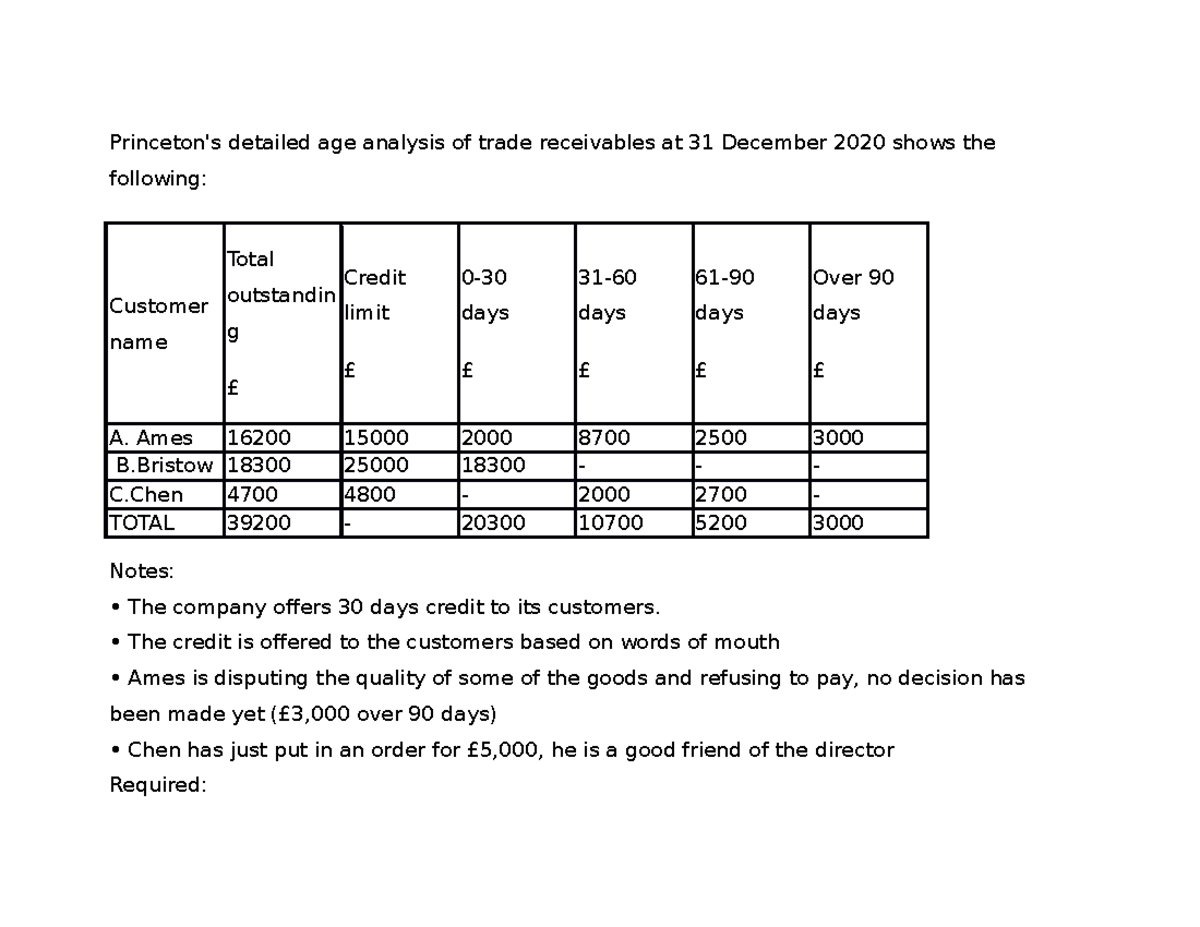 Princeton's detailed age analysis of trade receivables at 31 December 2020 shows the following:

| Customer name | Total outstanding £ | Credit limit £ | 0-30 days £ | 31-60 days £ | 61-90 days £ | Over 90 days £ |
|---|---|---|---|---|---|---|
| A. Ames | 16200 | 15000 | 2000 | 8700 | 2500 | 3000 |
| B.Bristow | 18300 | 25000 | 18300 | - | - | - |
| C.Chen | 4700 | 4800 | - | 2000 | 2700 | - |
| TOTAL | 39200 | - | 20300 | 10700 | 5200 | 3000 |

Notes:
• The company offers 30 days credit to its customers.
• The credit is offered to the customers based on words of mouth
• Ames is disputing the quality of some of the goods and refusing to pay, no decision has been made yet (£3,000 over 90 days)
• Chen has just put in an order for £5,000, he is a good friend of the director
Required: